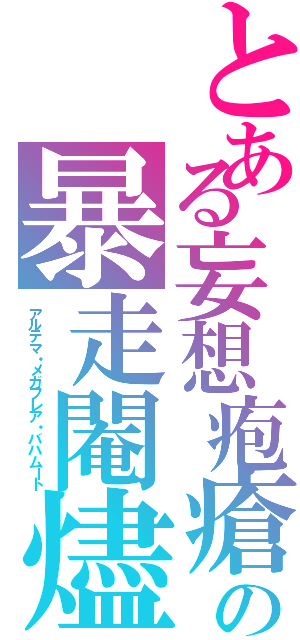 とある妄想疱瘡の

暴走闇燼

アルテマ・メガフレア・バハムート